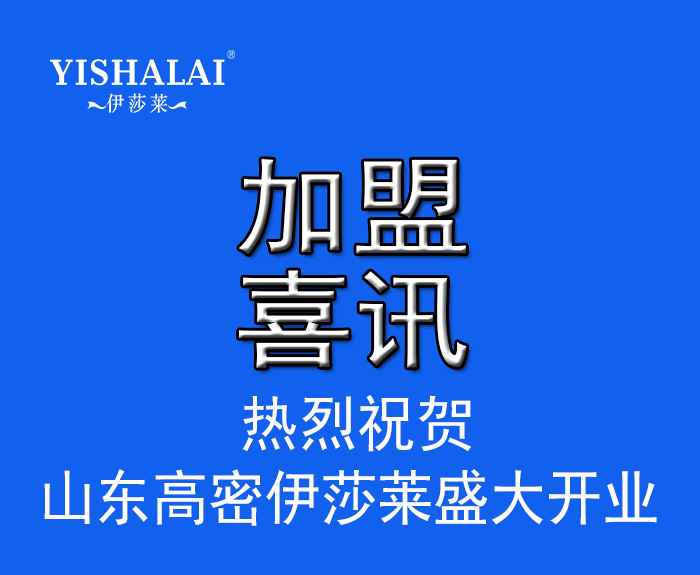 YISHALAI®
伊莎莱

加盟
喜讯

热烈祝贺
山东高密伊莎莱盛大开业